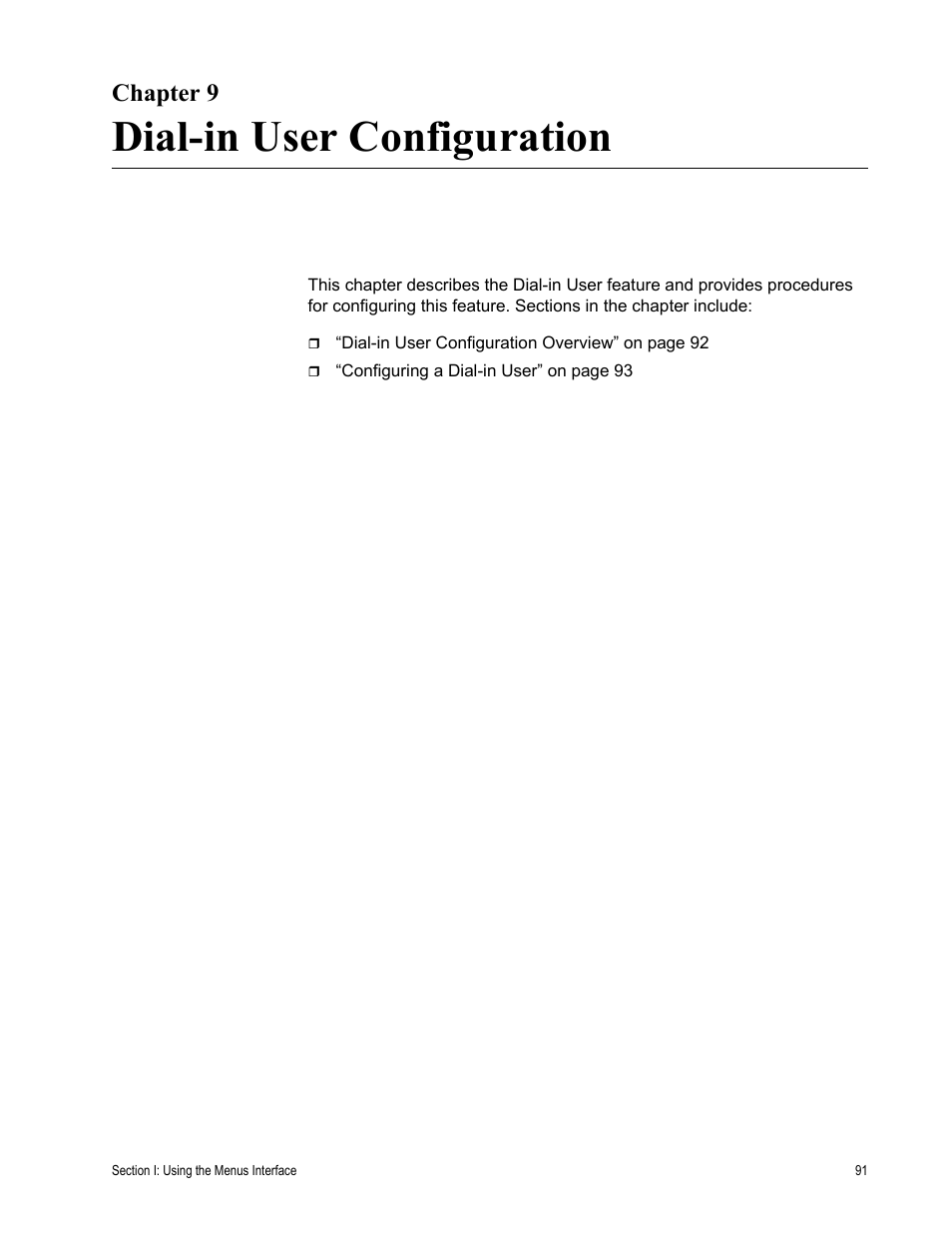 Chapter 9
Dial-in User Configuration

This chapter describes the Dial-in User feature and provides procedures for configuring this feature. Sections in the chapter include:

❒ “Dial-in User Configuration Overview” on page 92
❒ “Configuring a Dial-in User” on page 93

Section I: Using the Menus Interface 91